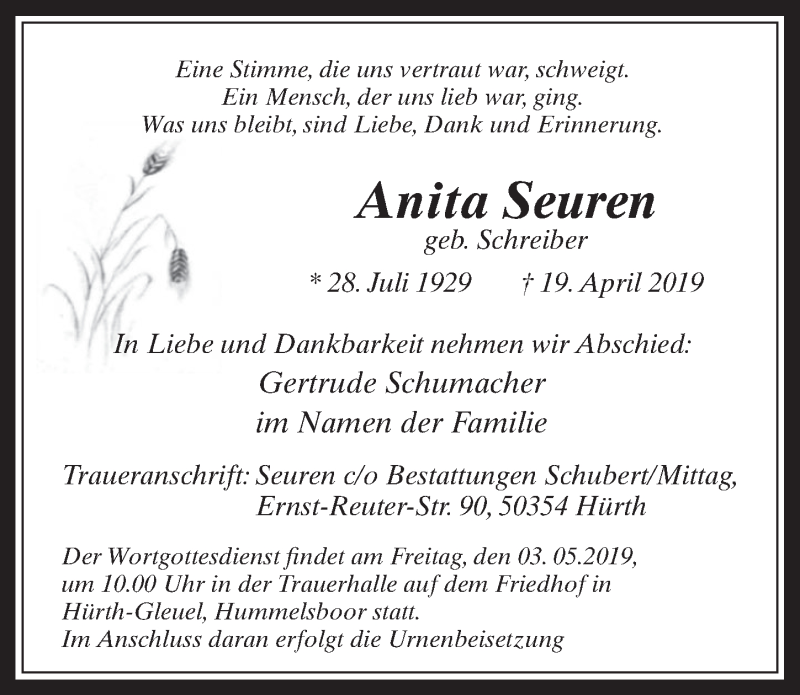 Eine Stimme, die uns vertraut war, schweigt.
Ein Mensch, der uns lieb war, ging.
Was uns bleibt, sind Liebe, Dank und Erinnerung.

Anita Seuren
geb. Schreiber
* 28. Juli 1929 † 19. April 2019

In Liebe und Dankbarkeit nehmen wir Abschied:
Gertrude Schumacher
im Namen der Familie

Traueranschrift: Seuren c/o Bestattungen Schubert/Mittag, Ernst-Reuter-Str. 90, 50354 Hürth

Der Wortgottesdienst findet am Freitag, den 03. 05.2019, um 10.00 Uhr in der Trauerhalle auf dem Friedhof in Hürth-Gleuel, Hummelsboor statt.
Im Anschluss daran erfolgt die Urnenbeisetzung